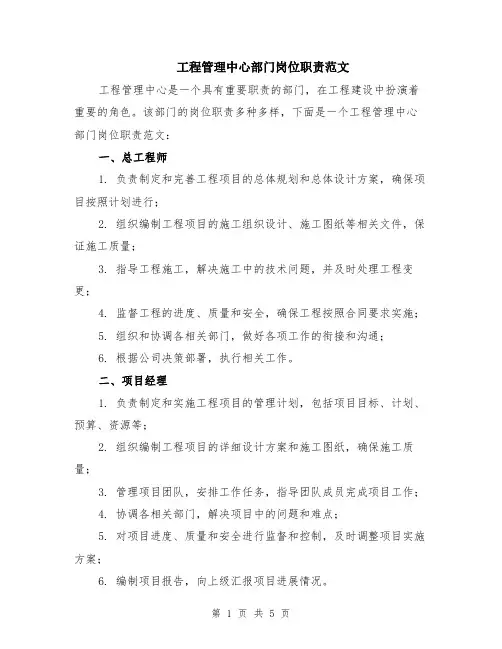 工程管理中心部门岗位职责范文

工程管理中心是一个具有重要职责的部门，在工程建设中扮演着重要的角色。该部门的岗位职责多种多样，下面是一个工程管理中心部门岗位职责范文：

一、总工程师

1. 负责制定和完善工程项目的总体规划和总体设计方案，确保项目按照计划进行；

2. 组织编制工程项目的施工组织设计、施工图纸等相关文件，保证施工质量；

3. 指导工程施工，解决施工中的技术问题，并及时处理工程变更；

4. 监督工程的进度、质量和安全，确保工程按照合同要求实施；

5. 组织和协调各相关部门，做好各项工作的衔接和沟通；

6. 根据公司决策部署，执行相关工作。

二、项目经理

1. 负责制定和实施工程项目的管理计划，包括项目目标、计划、预算、资源等；

2. 组织编制工程项目的详细设计方案和施工图纸，确保施工质量；

3. 管理项目团队，安排工作任务，指导团队成员完成项目工作；

4. 协调各相关部门，解决项目中的问题和难点；

5. 对项目进度、质量和安全进行监督和控制，及时调整项目实施方案；

6. 编制项目报告，向上级汇报项目进展情况。

第 1 页 共 5 页